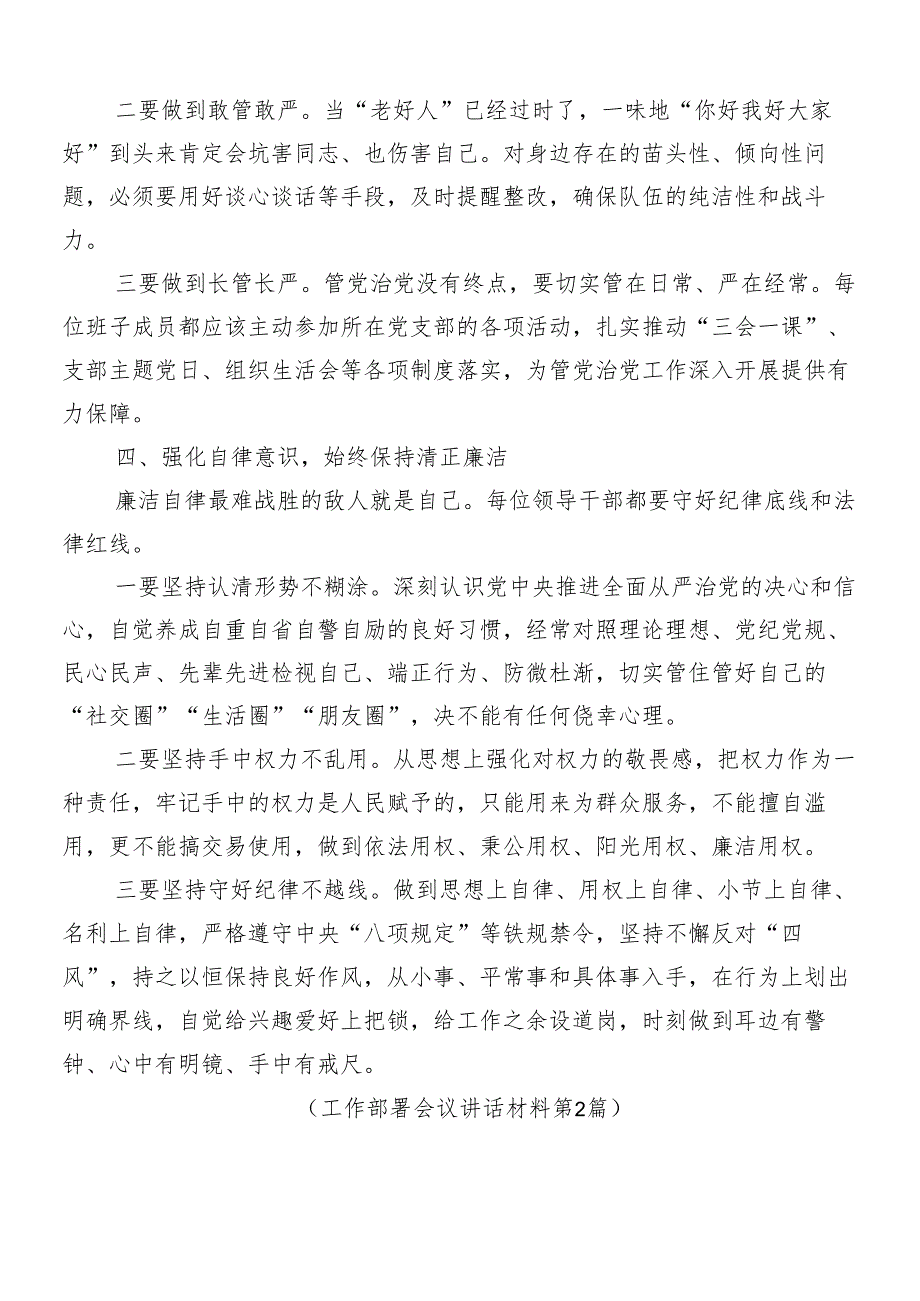 二要做到敢管敢严。当“老好人”已经过时了，一味地“你好我好大家好”到头来肯定会坑害同志、也伤害自己。对身边存在的苗头性、倾向性问题，必须要用好谈心谈话等手段，及时提醒整改，确保队伍的纯洁性和战斗力。

三要做到长管长严。管党治党没有终点，要切实管在日常、严在经常。每位班子成员都应该主动参加所在党支部的各项活动，扎实推动“三会一课”、支部主题党日、组织生活会等各项制度落实，为管党治党工作深入开展提供有力保障。

四、强化自律意识，始终保持清正廉洁

廉洁自律最难战胜的敌人就是自己。每位领导干部都要守好纪律底线和法律红线。

一要坚持认清形势不糊涂。深刻认识党中央推进全面从严治党的决心和信心，自觉养成自重自省自警自励的良好习惯，经常对照理论理想、党纪党规、民心民声、先辈先进检视自己、端正行为、防微杜渐，切实管住管好自己的“社交圈”“生活圈”“朋友圈”，决不能有任何侥幸心理。

二要坚持手中权力不乱用。从思想上强化对权力的敬畏感，把权力作为一种责任，牢记手中的权力是人民赋予的，只能用来为群众服务，不能擅自滥用，更不能搞交易使用，做到依法用权、秉公用权、阳光用权、廉洁用权。

三要坚持守好纪律不越线。做到思想上自律、用权上自律、小节上自律、名利上自律，严格遵守中央“八项规定”等铁规禁令，坚持不懈反对“四风”，持之以恒保持良好作风，从小事、平常事和具体事入手，在行为上划出明确界线，自觉给兴趣爱好上把锁，给工作之余设道岗，时刻做到耳边有警钟、心中有明镜、手中有戒尺。

（工作部署会议讲话材料第2篇）